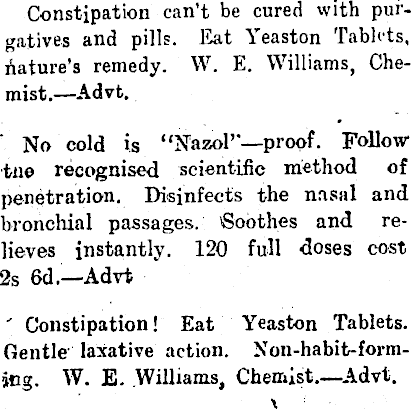 Constipation can't be cured with purgatives and pills. Eat Yeaston Tablets, nature's remedy. W. E. Williams, Chemist.—Advt.

No cold is "Nazol"—proof. Follow tne recognised scientific method of penetration. Disinfects the nasal and bronchial passages. Soothes and relieves instantly. 120 full doses cost 2s 6d.—Advt

Constipation! Eat Yeaston Tablets. Gentle laxative action. Non-habit-forming. W. E. Williams, Chemist.—Advt.